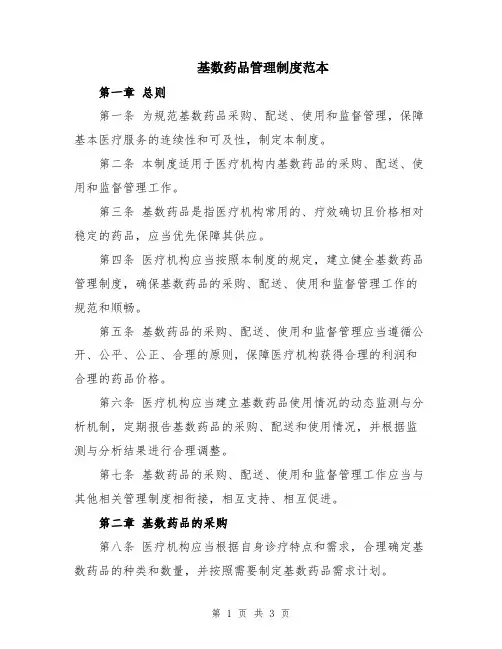 基数药品管理制度范本

第一章 总则

第一条 为规范基数药品采购、配送、使用和监督管理，保障基本医疗服务的连续性和可及性，制定本制度。

第二条 本制度适用于医疗机构内基数药品的采购、配送、使用和监督管理工作。

第三条 基数药品是指医疗机构常用的、疗效确切且价格相对稳定的药品，应当优先保障其供应。

第四条 医疗机构应当按照本制度的规定，建立健全基数药品管理制度，确保基数药品的采购、配送、使用和监督管理工作的规范和顺畅。

第五条 基数药品的采购、配送、使用和监督管理应当遵循公开、公平、公正、合理的原则，保障医疗机构获得合理的利润和合理的药品价格。

第六条 医疗机构应当建立基数药品使用情况的动态监测与分析机制，定期报告基数药品的采购、配送和使用情况，并根据监测与分析结果进行合理调整。

第七条 基数药品的采购、配送、使用和监督管理工作应当与其他相关管理制度相衔接，相互支持、相互促进。

第二章 基数药品的采购

第八条 医疗机构应当根据自身诊疗特点和需求，合理确定基数药品的种类和数量，并按照需要制定基数药品需求计划。

第 1 页 共 3 页